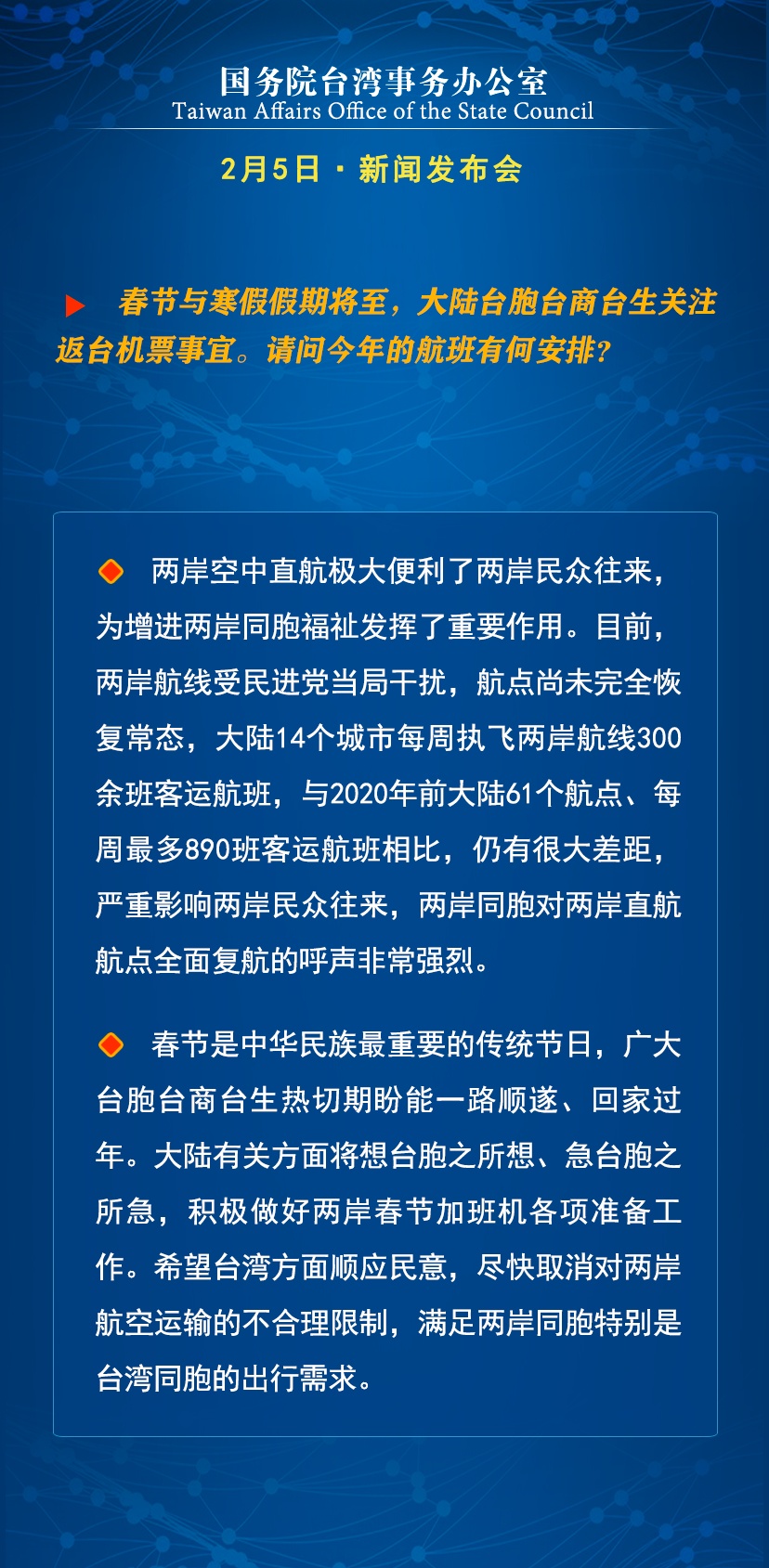 国务院台湾事务办公室
Taiwan Affairs Office of the State Council

2月5日 · 新闻发布会

春节与寒假假期将至，大陆台胞台商台生关注返台机票事宜。请问今年的航班有何安排？

两岸空中直航极大便利了两岸民众往来，为增进两岸同胞福祉发挥了重要作用。目前，两岸航线受民进党当局干扰，航点尚未完全恢复常态，大陆14个城市每周执飞两岸航线300余班客运航班，与2020年前大陆61个航点、每周最多890班客运航班相比，仍有很大差距，严重影响两岸民众往来，两岸同胞对两岸直航航点全面复航的呼声非常强烈。

春节是中华民族最重要的传统节日，广大台胞台商台生热切期盼能一路顺遂、回家过年。大陆有关方面将想台胞之所想、急台胞之所急，积极做好两岸春节加班机各项准备工作。希望台湾方面顺应民意，尽快取消对两岸航空运输的不合理限制，满足两岸同胞特别是台湾同胞的出行需求。